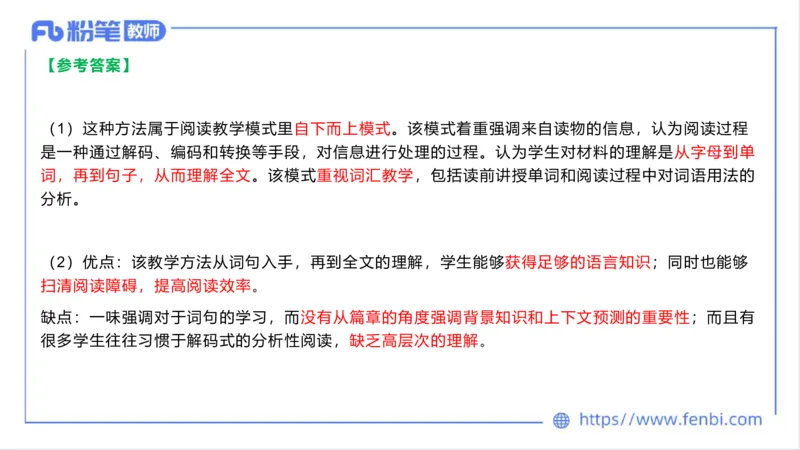 Fb 粉笔 教师

【参考答案】

（1）这种方法属于阅读教学模式里自下而上模式。该模式着重强调来自读物的信息，认为阅读过程是一种通过解码、编码和转换等手段，对信息进行处理的过程。认为学生对材料的理解是从字母到单词，再到句子，从而理解全文。该模式重视词汇教学，包括读前讲授单词和阅读过程中对词语用法的分析。

（2）优点：该教学方法从词句入手，再到全文的理解，学生能够获得足够的语言知识；同时也能够扫清阅读障碍，提高阅读效率。

缺点：一味强调对于词句的学习，而没有从篇章的角度强调背景知识和上下文预测的重要性；而且有很多学生往往习惯于解码式的分析性阅读，缺乏高层次的理解。

https://www.fenbi.com